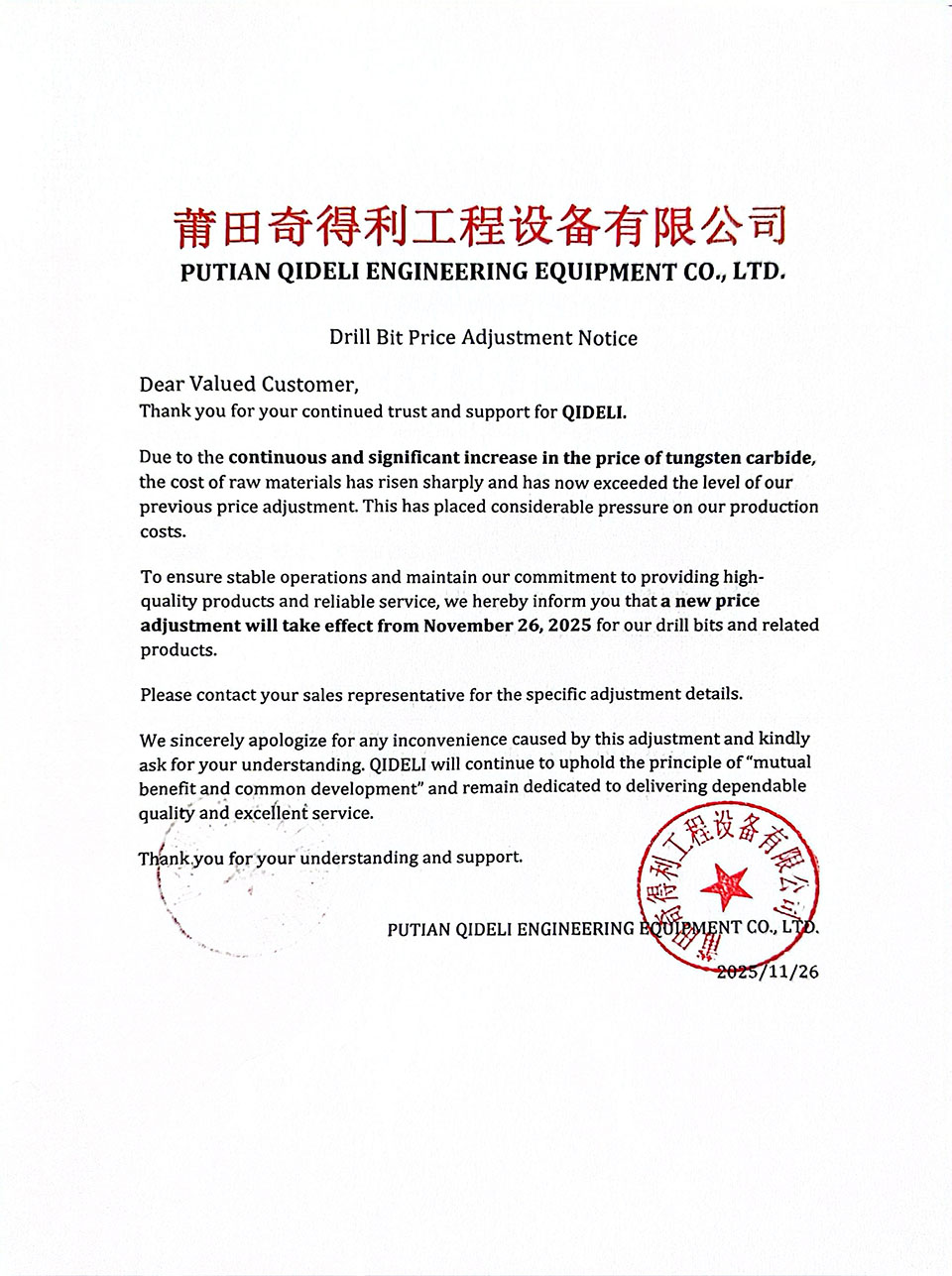 莆田奇得利工程设备有限公司
PUTIAN QIDELI ENGINEERING EQUIPMENT CO., LTD.

Drill Bit Price Adjustment Notice

Dear Valued Customer,
Thank you for your continued trust and support for QIDELI.

Due to the continuous and significant increase in the price of tungsten carbide, the cost of raw materials has risen sharply and has now exceeded the level of our previous price adjustment. This has placed considerable pressure on our production costs.

To ensure stable operations and maintain our commitment to providing high-quality products and reliable service, we hereby inform you that a new price adjustment will take effect from November 26, 2025 for our drill bits and related products.

Please contact your sales representative for the specific adjustment details.

We sincerely apologize for any inconvenience caused by this adjustment and kindly ask for your understanding. QIDELI will continue to uphold the principle of "mutual benefit and common development" and remain dedicated to delivering dependable quality and excellent service.

Thank you for your understanding and support.

PUTIAN QIDELI ENGINEERING EQUIPMENT CO., LTD.
2025/11/26

莆田奇得利工程设备有限公司